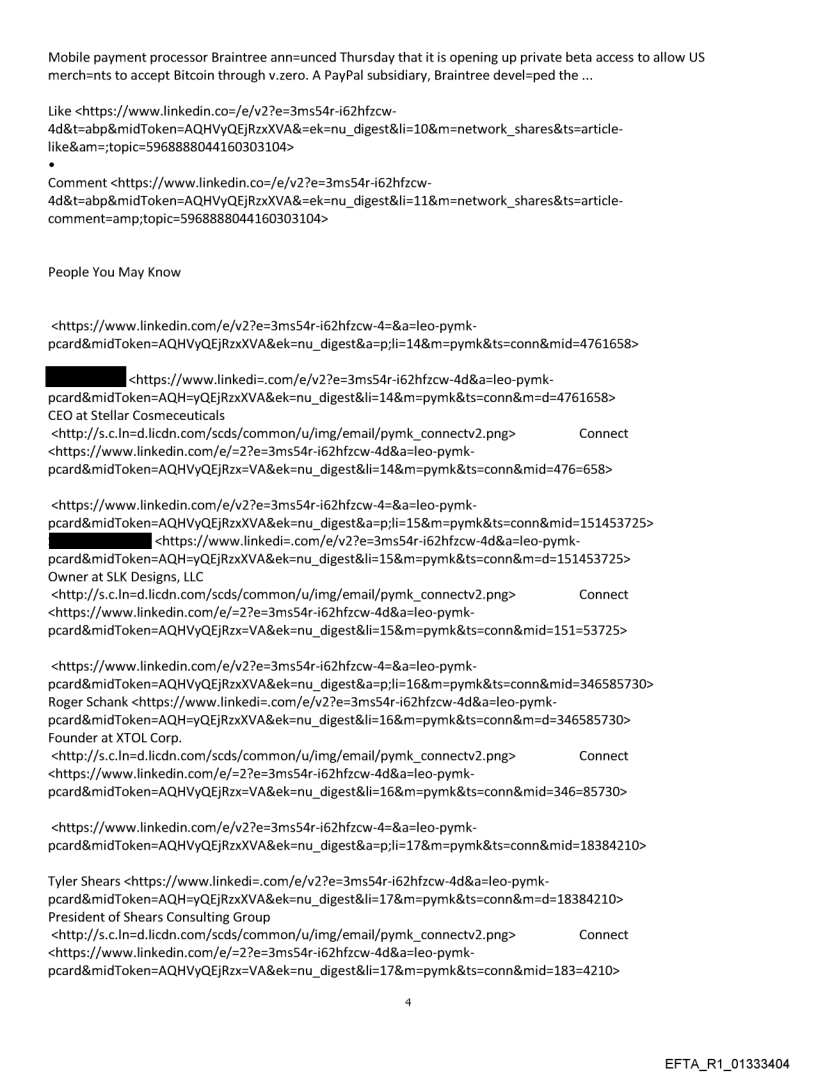 Mobile payment processor Braintree ann=unced Thursday that it is opening up private beta access to allow US merch=nts to accept Bitcoin through v.zero. A PayPal subsidiary, Braintree devel=ped the ...

Like <https://www.linkedin.co=/e/v2?e=3ms54r-i62hfzcw-4d&t=abp&midToken=AQHVyQEjRzxXVA&=ek=nu_digest&li=10&m=network_shares&ts=article-like&am=;topic=5968888044160303104>
•
Comment <https://www.linkedin.co=/e/v2?e=3ms54r-i62hfzcw-4d&t=abp&midToken=AQHVyQEjRzxXVA&=ek=nu_digest&li=11&m=network_shares&ts=article-comment=amp;topic=5968888044160303104>

People You May Know

<https://www.linkedin.com/e/v2?e=3ms54r-i62hfzcw-4=&a=leo-pymk-pcard&midToken=AQHVyQEjRzxXVA&ek=nu_digest&a=p;li=14&m=pymk&ts=conn&mid=4761658>

<https://www.linkedi=.com/e/v2?e=3ms54r-i62hfzcw-4d&a=leo-pymk-pcard&midToken=AQH=yQEjRzxXVA&ek=nu_digest&li=14&m=pymk&ts=conn&m=d=4761658>
CEO at Stellar Cosmeceuticals
<http://s.c.ln=d.licdn.com/scds/common/u/img/email/pymk_connectv2.png> Connect
<https://www.linkedin.com/e/=2?e=3ms54r-i62hfzcw-4d&a=leo-pymk-pcard&midToken=AQHVyQEjRzx=VA&ek=nu_digest&li=14&m=pymk&ts=conn&mid=476=658>

<https://www.linkedin.com/e/v2?e=3ms54r-i62hfzcw-4=&a=leo-pymk-pcard&midToken=AQHVyQEjRzxXVA&ek=nu_digest&a=p;li=15&m=pymk&ts=conn&mid=151453725>
<https://www.linkedi=.com/e/v2?e=3ms54r-i62hfzcw-4d&a=leo-pymk-pcard&midToken=AQH=yQEjRzxXVA&ek=nu_digest&li=15&m=pymk&ts=conn&m=d=151453725>
Owner at SLK Designs, LLC
<http://s.c.ln=d.licdn.com/scds/common/u/img/email/pymk_connectv2.png> Connect
<https://www.linkedin.com/e/=2?e=3ms54r-i62hfzcw-4d&a=leo-pymk-pcard&midToken=AQHVyQEjRzx=VA&ek=nu_digest&li=15&m=pymk&ts=conn&mid=151=53725>

<https://www.linkedin.com/e/v2?e=3ms54r-i62hfzcw-4=&a=leo-pymk-pcard&midToken=AQHVyQEjRzxXVA&ek=nu_digest&a=p;li=16&m=pymk&ts=conn&mid=346585730>
Roger Schank <https://www.linkedi=.com/e/v2?e=3ms54r-i62hfzcw-4d&a=leo-pymk-pcard&midToken=AQH=yQEjRzxXVA&ek=nu_digest&li=16&m=pymk&ts=conn&m=d=346585730>
Founder at XTOL Corp.
<http://s.c.ln=d.licdn.com/scds/common/u/img/email/pymk_connectv2.png> Connect
<https://www.linkedin.com/e/=2?e=3ms54r-i62hfzcw-4d&a=leo-pymk-pcard&midToken=AQHVyQEjRzx=VA&ek=nu_digest&li=16&m=pymk&ts=conn&mid=346=85730>

<https://www.linkedin.com/e/v2?e=3ms54r-i62hfzcw-4=&a=leo-pymk-pcard&midToken=AQHVyQEjRzxXVA&ek=nu_digest&a=p;li=17&m=pymk&ts=conn&mid=18384210>

Tyler Shears <https://www.linkedi=.com/e/v2?e=3ms54r-i62hfzcw-4d&a=leo-pymk-pcard&midToken=AQH=yQEjRzxXVA&ek=nu_digest&li=17&m=pymk&ts=conn&m=d=18384210>
President of Shears Consulting Group
<http://s.c.ln=d.licdn.com/scds/common/u/img/email/pymk_connectv2.png> Connect
<https://www.linkedin.com/e/=2?e=3ms54r-i62hfzcw-4d&a=leo-pymk-pcard&midToken=AQHVyQEjRzx=VA&ek=nu_digest&li=17&m=pymk&ts=conn&mid=183=4210>

4

EFTA_R1_01333404